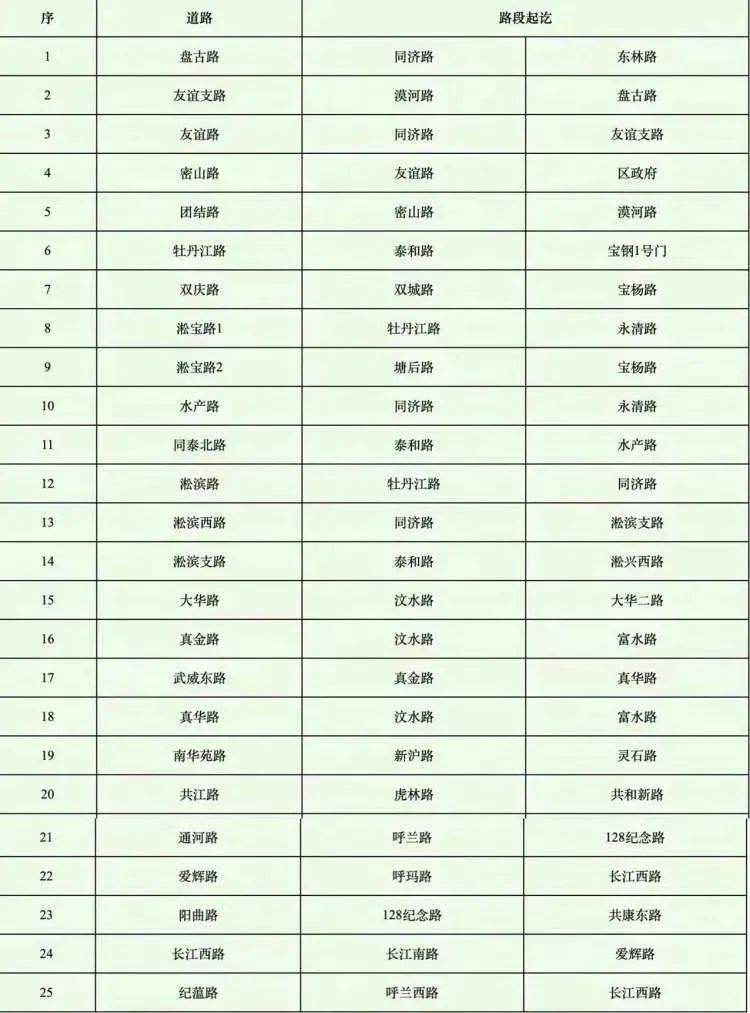 | 序 | 道路 | 路段起讫 | |
|---|---|---|---|
| 1 | 盘古路 | 同济路 | 东林路 |
| 2 | 友谊支路 | 漠河路 | 盘古路 |
| 3 | 友谊路 | 同济路 | 友谊支路 |
| 4 | 密山路 | 友谊路 | 区政府 |
| 5 | 团结路 | 密山路 | 漠河路 |
| 6 | 牡丹江路 | 泰和路 | 宝钢1号门 |
| 7 | 双庆路 | 双城路 | 宝杨路 |
| 8 | 淞宝路1 | 牡丹江路 | 永清路 |
| 9 | 淞宝路2 | 塘后路 | 宝杨路 |
| 10 | 水产路 | 同济路 | 永清路 |
| 11 | 同泰北路 | 泰和路 | 水产路 |
| 12 | 淞滨路 | 牡丹江路 | 同济路 |
| 13 | 淞滨西路 | 同济路 | 淞滨支路 |
| 14 | 淞滨支路 | 泰和路 | 淞兴西路 |
| 15 | 大华路 | 汶水路 | 大华二路 |
| 16 | 真金路 | 汶水路 | 富水路 |
| 17 | 武威东路 | 真金路 | 真华路 |
| 18 | 真华路 | 汶水路 | 富水路 |
| 19 | 南华苑路 | 新沪路 | 灵石路 |
| 20 | 共江路 | 虎林路 | 共和新路 |
| 21 | 通河路 | 呼兰路 | 128纪念路 |
| 22 | 爱辉路 | 呼玛路 | 长江西路 |
| 23 | 阳曲路 | 128纪念路 | 共康东路 |
| 24 | 长江西路 | 长江南路 | 爱辉路 |
| 25 | 纪蕰路 | 呼兰西路 | 长江西路 |